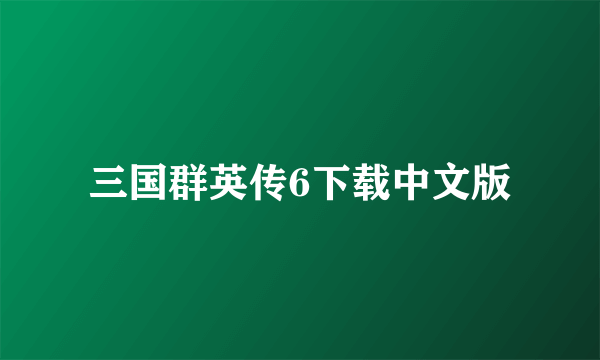 三国群英传6下载中文版